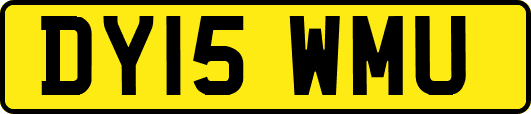 DY15 WMU